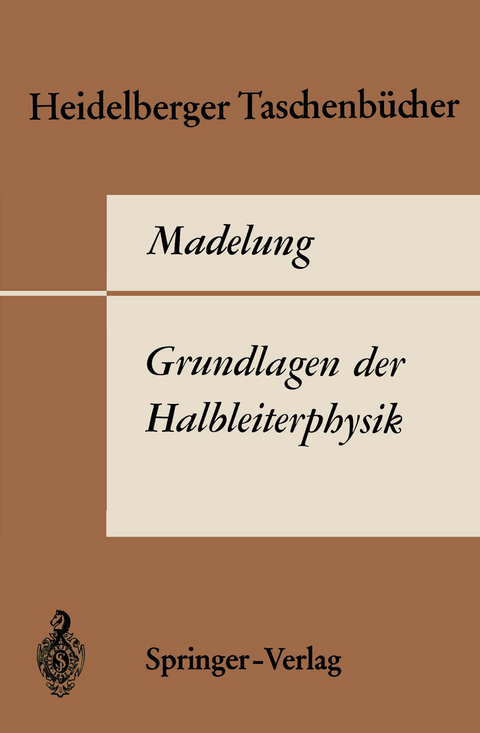 Heidelberger Taschenbücher

Madelung

Grundlagen der Halbleiterphysik

Springer-Verlag